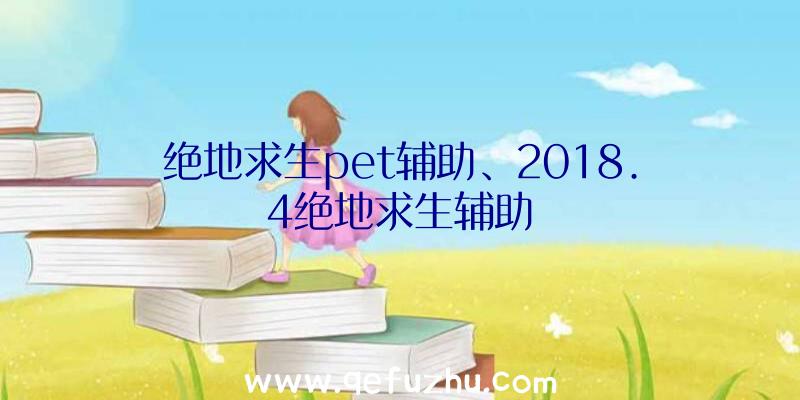 绝地求生pet辅助、2018.4绝地求生辅助

www.qefuzhu.com